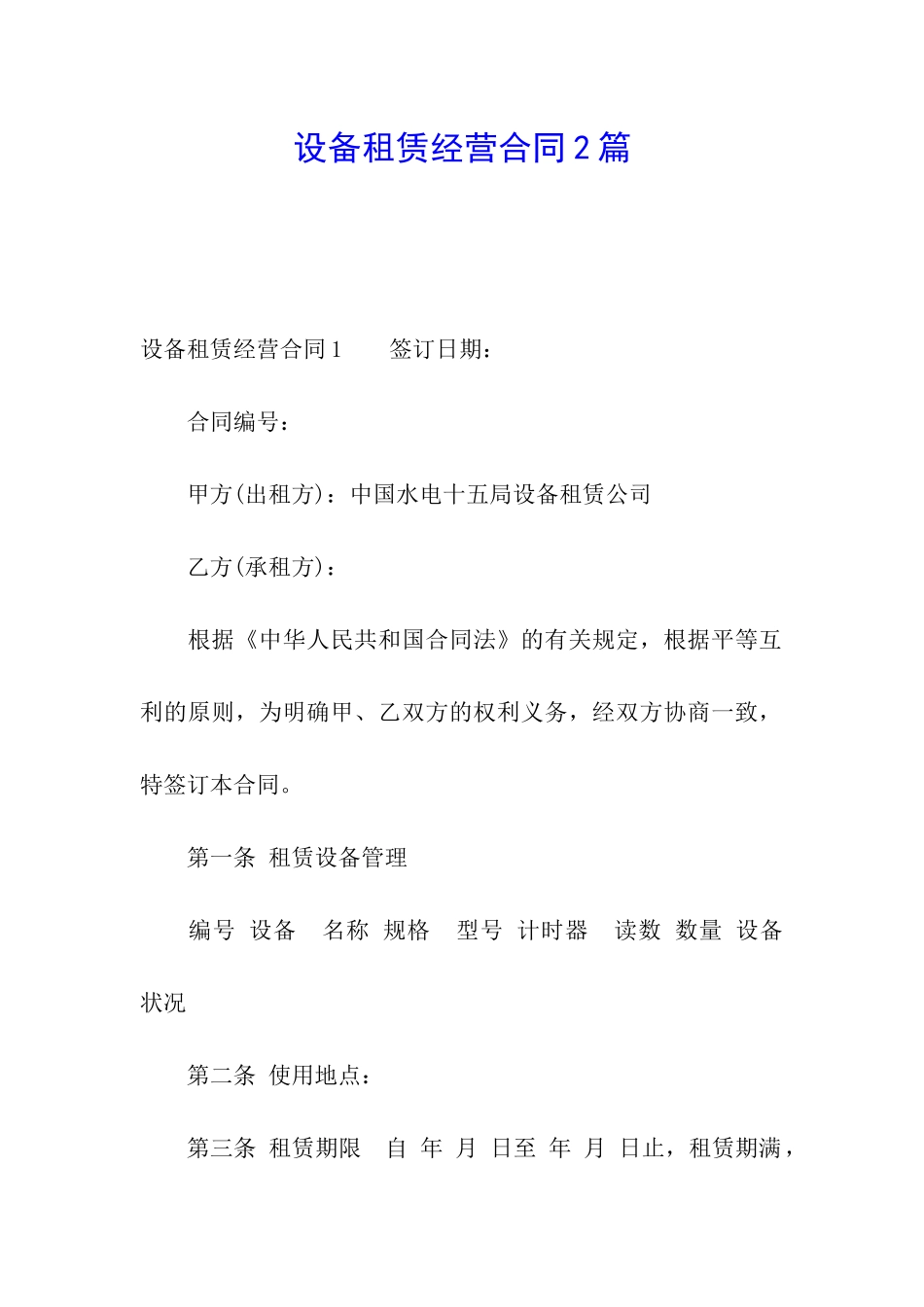 设备租赁经营合同2篇

设备租赁经营合同1　　签订日期：

合同编号：

甲方(出租方)：中国水电十五局设备租赁公司

乙方(承租方)：

根据《中华人民共和国合同法》的有关规定，根据平等互利的原则，为明确甲、乙双方的权利义务，经双方协商一致，特签订本合同。

第一条　租赁设备管理

编号　设备　名称　规格　型号　计时器　读数　数量　设备状况

第二条　使用地点：

第三条　租赁期限　自　年　月　日至　年　月　日止，租赁期满，